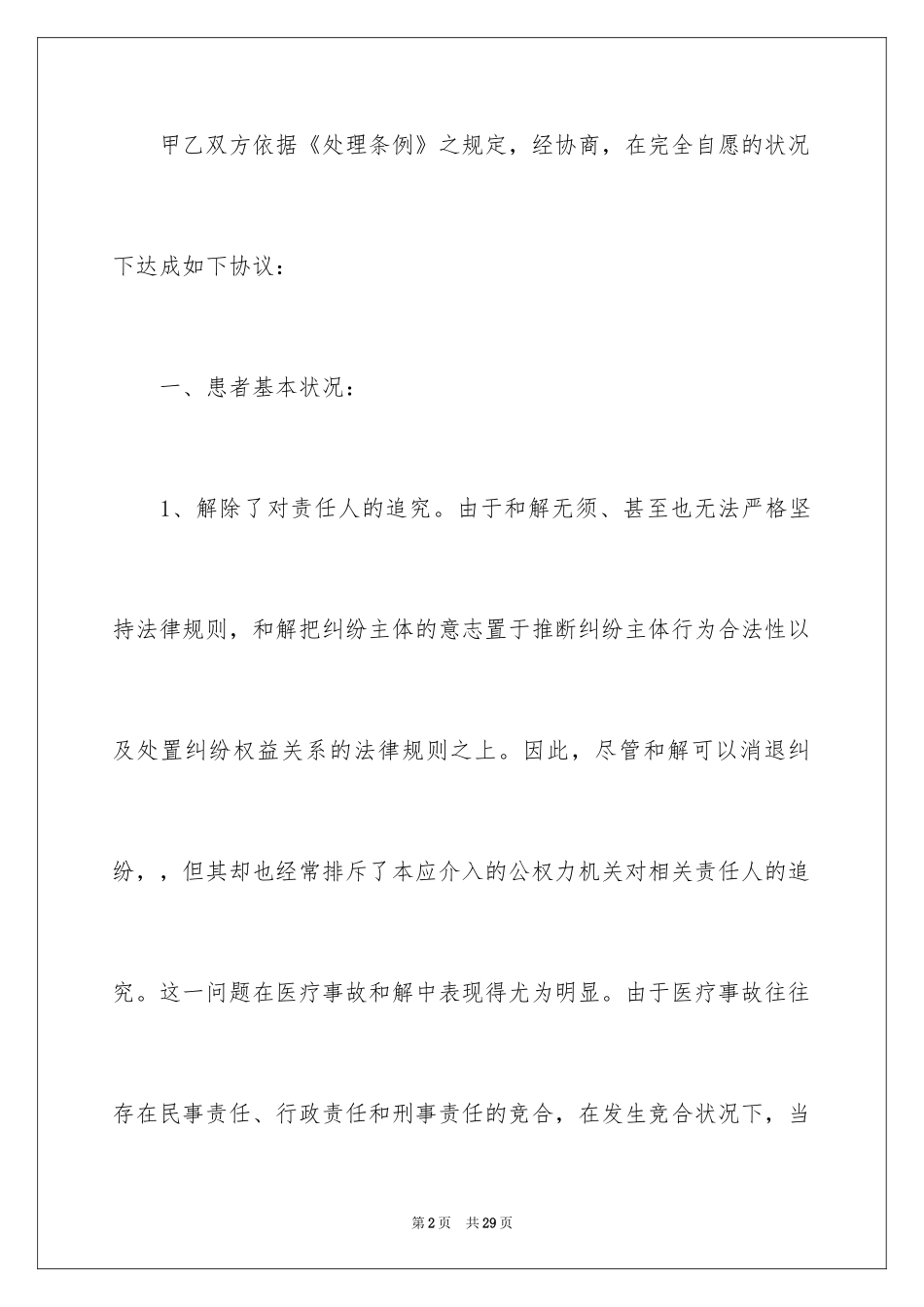 甲乙双方依据《处理条例》之规定，经协商，在完全自愿的状况下达成如下协议：

一、患者基本状况：

1、解除了对责任人的追究。由于和解无须、甚至也无法严格坚持法律规则，和解把纠纷主体的意志置于推断纠纷主体行为合法性以及处置纠纷权益关系的法律规则之上。因此，尽管和解可以消退纠纷，，但其却也经常排斥了本应介入的公权力机关对相关责任人的追究。这一问题在医疗事故和解中表现得尤为明显。由于医疗事故往往存在民事责任、行政责任和刑事责任的竞合，在发生竞合状况下，当

第2页　共29页